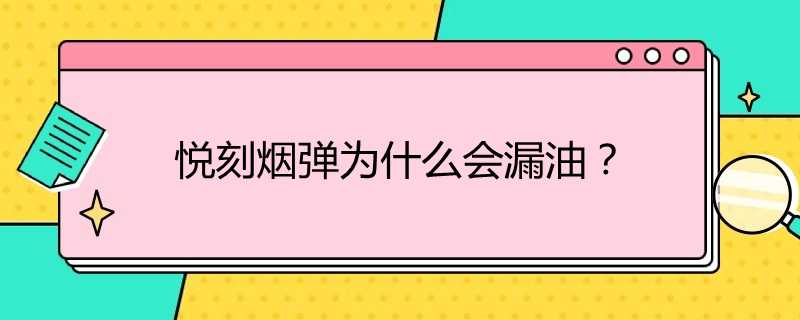 悦刻烟弹为什么会漏油？